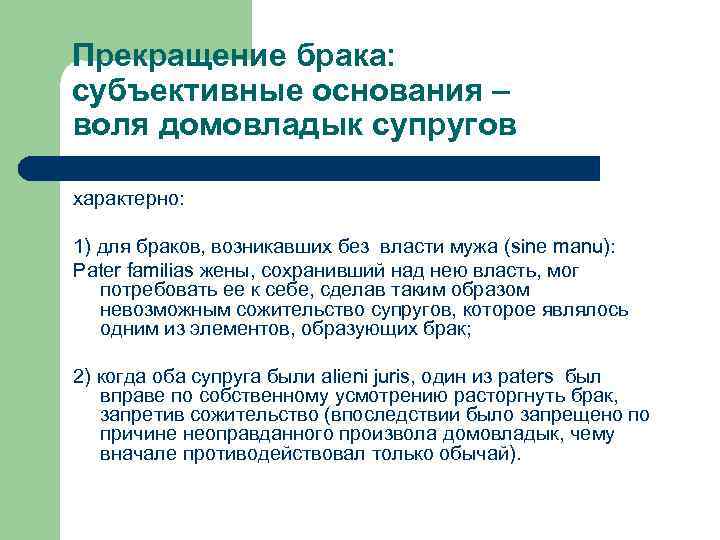 Прекращение брака: субъективные основания – воля домовладык супругов

характерно:

1) для браков, возникавших без власти мужа (sine manu):
Pater familias жены, сохранивший над нею власть, мог потребовать ее к себе, сделав таким образом невозможным сожительство супругов, которое являлось одним из элементов, образующих брак;

2) когда оба супруга были alieni juris, один из paters был вправе по собственному усмотрению расторгнуть брак, запретив сожительство (впоследствии было запрещено по причине неоправданного произвола домовладык, чему вначале противодействовал только обычай).